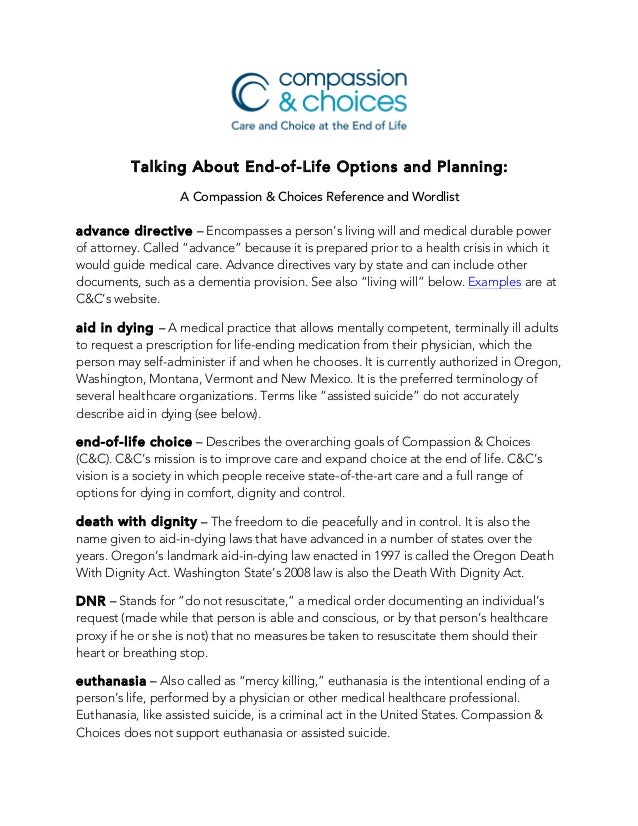 compassion & choices
Care and Choice at the End of Life

Talking About End-of-Life Options and Planning:

A Compassion & Choices Reference and Wordlist

advance directive – Encompasses a person's living will and medical durable power of attorney. Called "advance" because it is prepared prior to a health crisis in which it would guide medical care. Advance directives vary by state and can include other documents, such as a dementia provision. See also "living will" below. Examples are at C&C's website.

aid in dying – A medical practice that allows mentally competent, terminally ill adults to request a prescription for life-ending medication from their physician, which the person may self-administer if and when he chooses. It is currently authorized in Oregon, Washington, Montana, Vermont and New Mexico. It is the preferred terminology of several healthcare organizations. Terms like "assisted suicide" do not accurately describe aid in dying (see below).

end-of-life choice – Describes the overarching goals of Compassion & Choices (C&C). C&C's mission is to improve care and expand choice at the end of life. C&C's vision is a society in which people receive state-of-the-art care and a full range of options for dying in comfort, dignity and control.

death with dignity – The freedom to die peacefully and in control. It is also the name given to aid-in-dying laws that have advanced in a number of states over the years. Oregon's landmark aid-in-dying law enacted in 1997 is called the Oregon Death With Dignity Act. Washington State's 2008 law is also the Death With Dignity Act.

DNR – Stands for "do not resuscitate," a medical order documenting an individual's request (made while that person is able and conscious, or by that person's healthcare proxy if he or she is not) that no measures be taken to resuscitate them should their heart or breathing stop.

euthanasia – Also called as "mercy killing," euthanasia is the intentional ending of a person's life, performed by a physician or other medical healthcare professional. Euthanasia, like assisted suicide, is a criminal act in the United States. Compassion & Choices does not support euthanasia or assisted suicide.